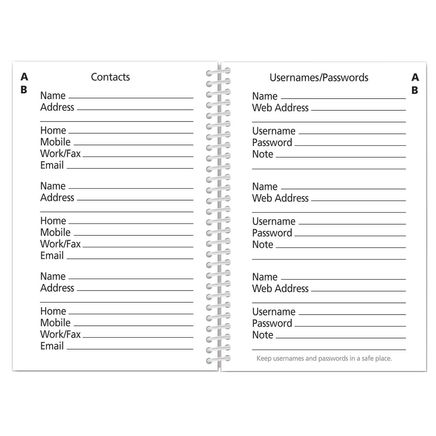 A
B

Contacts

Name
Address

Home
Mobile
Work/Fax
Email

Name
Address

Home
Mobile
Work/Fax
Email

Name
Address

Home
Mobile
Work/Fax
Email

Usernames/Passwords

A
B

Name
Web Address

Username
Password
Note

Name
Web Address

Username
Password
Note

Name
Web Address

Username
Password
Note

Keep usernames and passwords in a safe place.